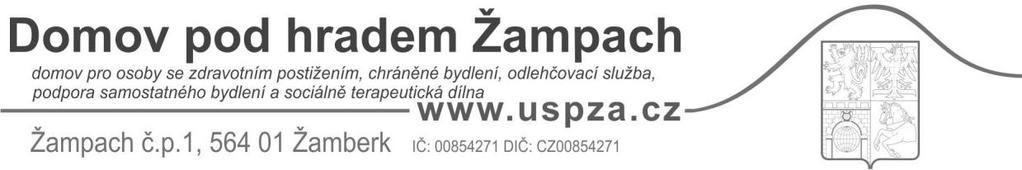 Domov pod hradem Žampach

domov pro osoby se zdravotním postižením, chráněné bydlení, odlehčovací služba, podpora samostatného bydlení a sociálně terapeutická dílna

www.uspza.cz

Žampach č.p.1, 564 01 Žamberk IČ: 00854271 DIČ: CZ00854271